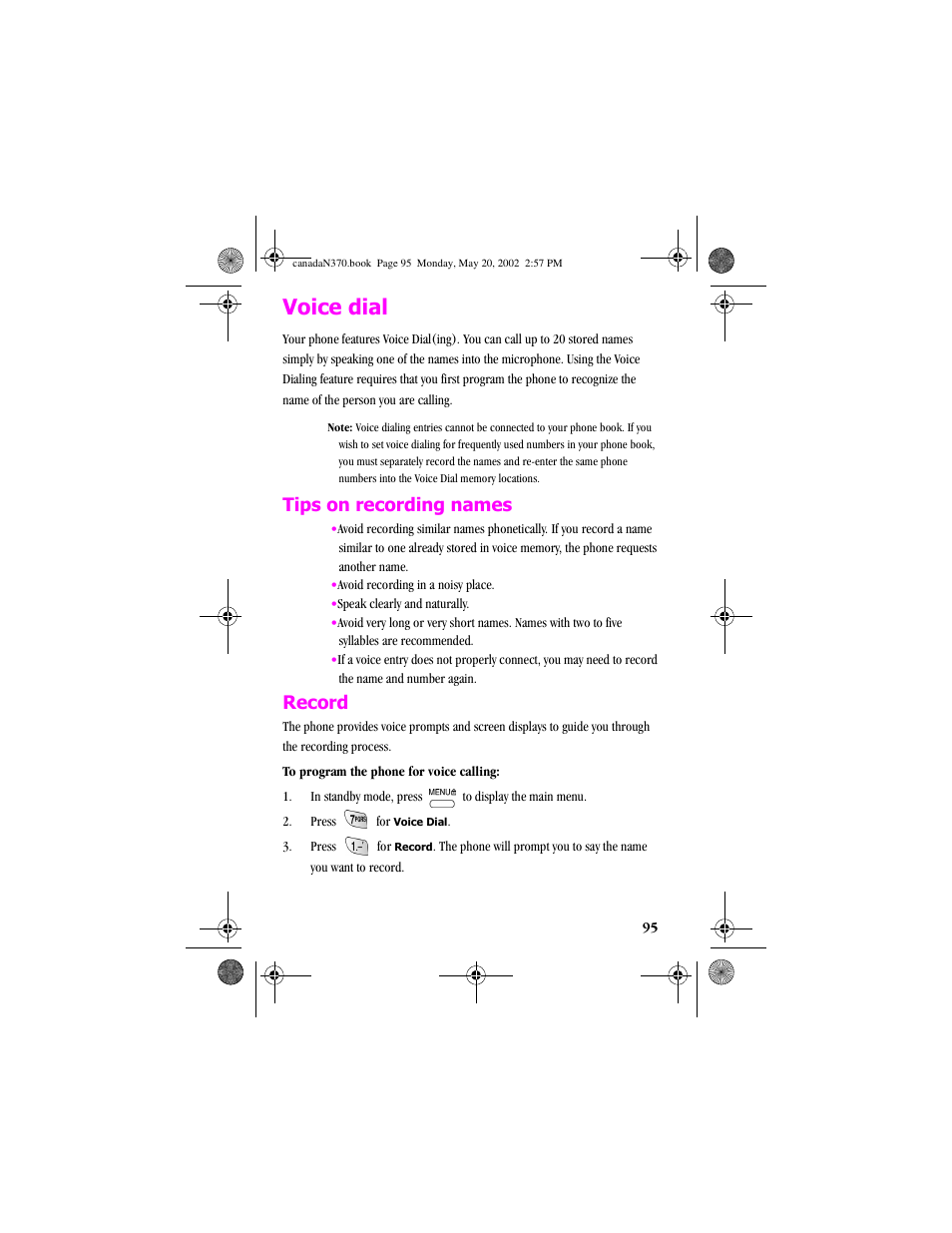 canadaN370.book Page 95 Monday, May 20, 2002 2:57 PM

Voice dial

Your phone features Voice Dial(ing). You can call up to 20 stored names simply by speaking one of the names into the microphone. Using the Voice Dialing feature requires that you first program the phone to recognize the name of the person you are calling.

Note: Voice dialing entries cannot be connected to your phone book. If you wish to set voice dialing for frequently used numbers in your phone book, you must separately record the names and re-enter the same phone numbers into the Voice Dial memory locations.

Tips on recording names

•Avoid recording similar names phonetically. If you record a name similar to one already stored in voice memory, the phone requests another name.
•Avoid recording in a noisy place.
•Speak clearly and naturally.
•Avoid very long or very short names. Names with two to five syllables are recommended.
•If a voice entry does not properly connect, you may need to record the name and number again.

Record

The phone provides voice prompts and screen displays to guide you through the recording process.

To program the phone for voice calling:

1. In standby mode, press MENU to display the main menu.
2. Press 7PQRS for Voice Dial.
3. Press 1 for Record. The phone will prompt you to say the name you want to record.

95